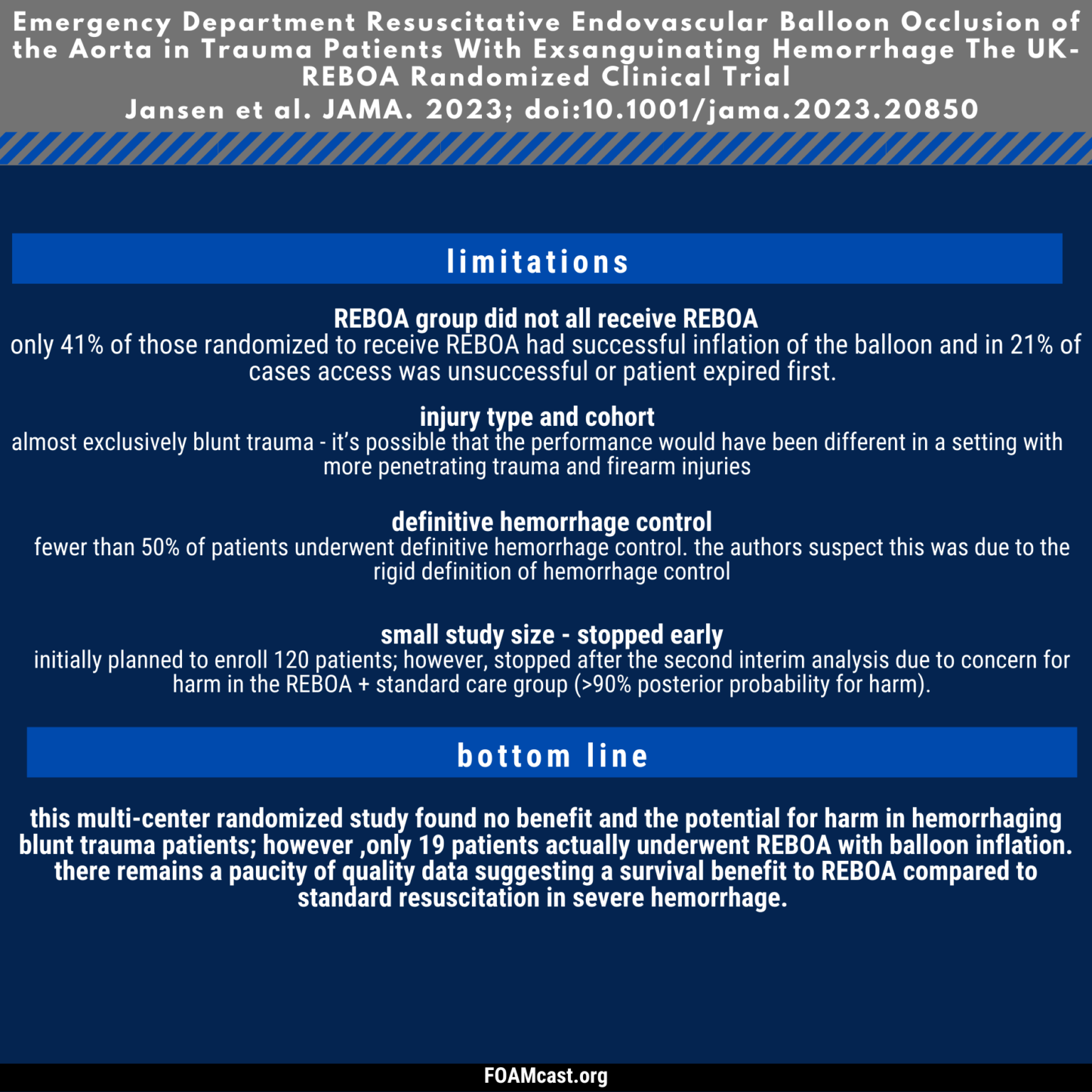 Emergency Department Resuscitative Endovascular Balloon Occlusion of the Aorta in Trauma Patients With Exsanguinating Hemorrhage The UK-REBOA Randomized Clinical Trial
Jansen et al. JAMA. 2023; doi:10.1001/jama.2023.20850

limitations

REBOA group did not all receive REBOA
only 41% of those randomized to receive REBOA had successful inflation of the balloon and in 21% of cases access was unsuccessful or patient expired first.

injury type and cohort
almost exclusively blunt trauma - it's possible that the performance would have been different in a setting with more penetrating trauma and firearm injuries

definitive hemorrhage control
fewer than 50% of patients underwent definitive hemorrhage control. the authors suspect this was due to the rigid definition of hemorrhage control

small study size - stopped early
initially planned to enroll 120 patients; however, stopped after the second interim analysis due to concern for harm in the REBOA + standard care group (>90% posterior probability for harm).

bottom line

this multi-center randomized study found no benefit and the potential for harm in hemorrhaging blunt trauma patients; however ,only 19 patients actually underwent REBOA with balloon inflation. there remains a paucity of quality data suggesting a survival benefit to REBOA compared to standard resuscitation in severe hemorrhage.

FOAMcast.org